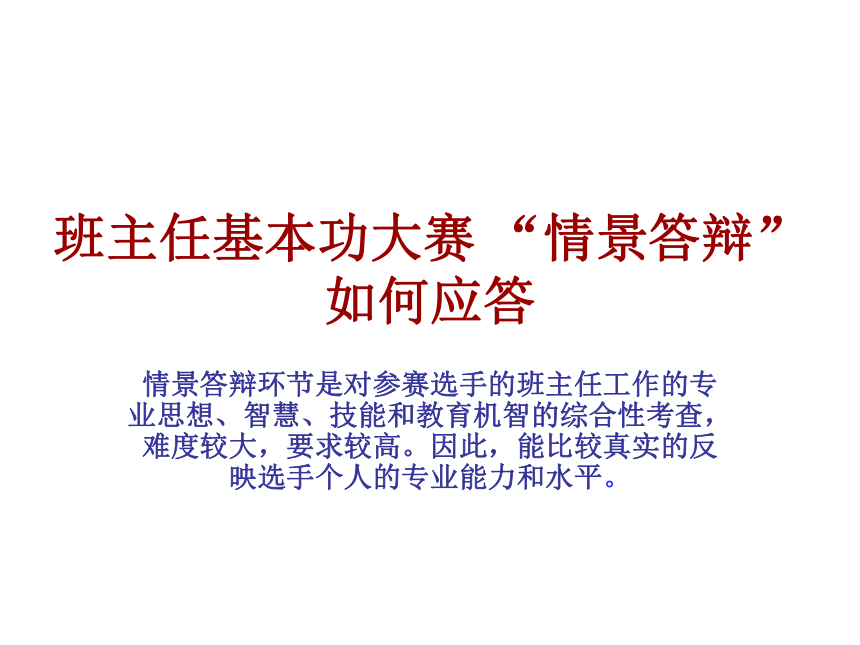 班主任基本功大赛 “情景答辩” 如何应答

情景答辩环节是对参赛选手的班主任工作的专业思想、智慧、技能和教育机智的综合性考查，难度较大，要求较高。因此，能比较真实的反映选手个人的专业能力和水平。